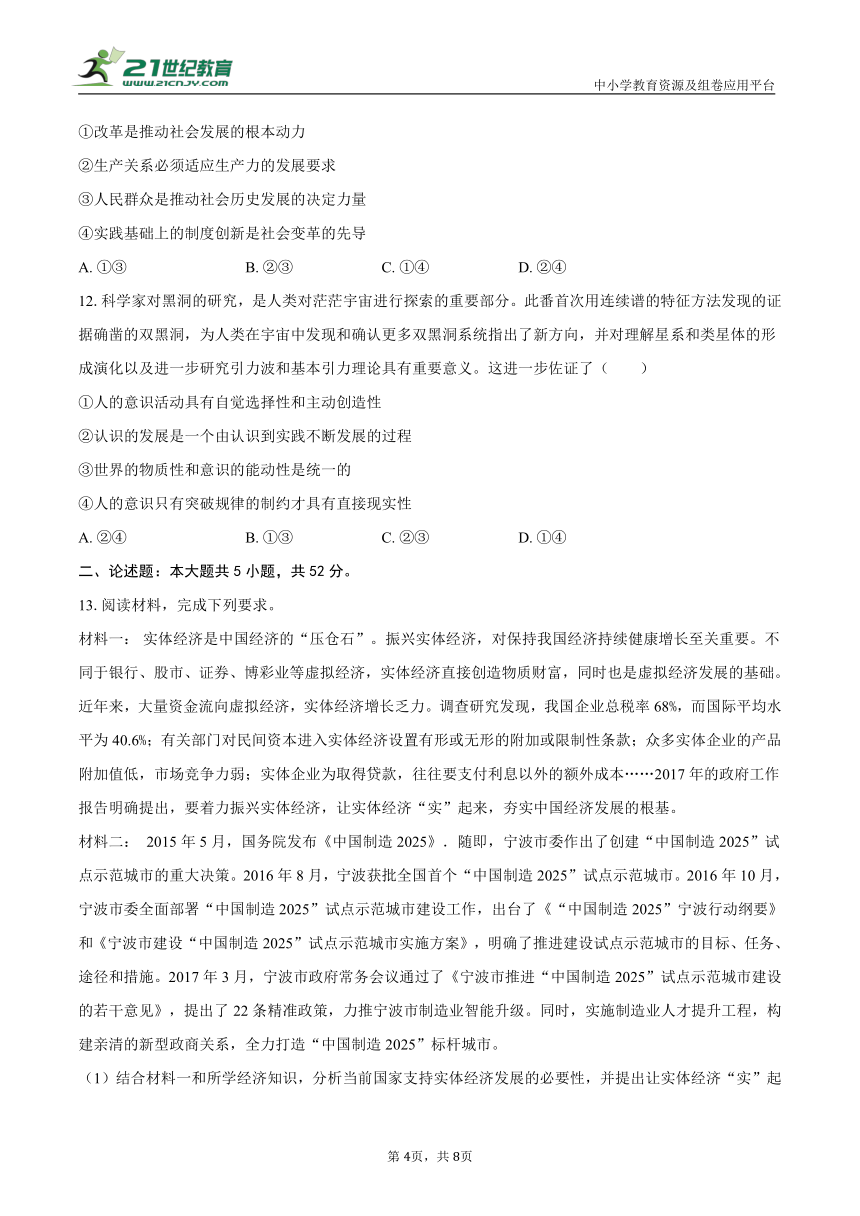 21世纪教育
www.21cnjy.com
中小学教育资源及组卷应用平台

①改革是推动社会发展的根本动力
②生产关系必须适应生产力的发展要求
③人民群众是推动社会历史发展的决定力量
④实践基础上的制度创新是社会变革的先导
A. ①③　　B. ②③　　C. ①④　　D. ②④

12. 科学家对黑洞的研究，是人类对茫茫宇宙进行探索的重要部分。此番首次用连续谱的特征方法发现的证据确凿的双黑洞，为人类在宇宙中发现和确认更多双黑洞系统指出了新方向，并对理解星系和类星体的形成演化以及进一步研究引力波和基本引力理论具有重要意义。这进一步佐证了（　　）
①人的意识活动具有自觉选择性和主动创造性
②认识的发展是一个由认识到实践不断发展的过程
③世界的物质性和意识的能动性是统一的
④人的意识只有突破规律的制约才具有直接现实性
A. ②④　　B. ①③　　C. ②③　　D. ①④

二、论述题：本大题共 5 小题，共 52 分。

13. 阅读材料，完成下列要求。
材料一： 实体经济是中国经济的“压仓石”。振兴实体经济，对保持我国经济持续健康增长至关重要。不同于银行、股市、证券、博彩业等虚拟经济，实体经济直接创造物质财富，同时也是虚拟经济发展的基础。近年来，大量资金流向虚拟经济，实体经济增长乏力。调查研究发现，我国企业总税率 68%，而国际平均水平为 40.6%；有关部门对民间资本进入实体经济设置有形或无形的附加或限制性条款；众多实体企业的产品附加值低，市场竞争力弱；实体企业为取得贷款，往往要支付利息以外的额外成本……2017 年的政府工作报告明确提出，要着力振兴实体经济，让实体经济“实”起来，夯实中国经济发展的根基。
材料二： 2015 年 5 月，国务院发布《中国制造 2025》. 随即，宁波市委作出了创建“中国制造 2025”试点示范城市的重大决策。2016 年 8 月，宁波获批全国首个“中国制造 2025”试点示范城市。2016 年 10 月，宁波市委全面部署“中国制造 2025”试点示范城市建设工作，出台了《“中国制造 2025”宁波行动纲要》和《宁波市建设“中国制造 2025”试点示范城市实施方案》，明确了推进建设试点示范城市的目标、任务、途径和措施。2017 年 3 月，宁波市政府常务会议通过了《宁波市推进“中国制造 2025”试点示范城市建设的若干意见》，提出了 22 条精准政策，力推宁波市制造业智能升级。同时，实施制造业人才提升工程，构建亲清的新型政商关系，全力打造“中国制造 2025”标杆城市。
（1）结合材料一和所学经济知识，分析当前国家支持实体经济发展的必要性，并提出让实体经济“实”起

第 4页，共 8页